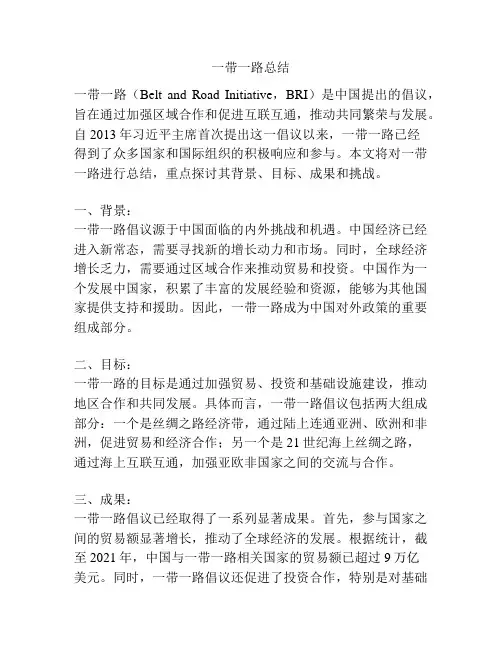 一带一路总结

一带一路（Belt and Road Initiative，BRI）是中国提出的倡议，旨在通过加强区域合作和促进互联互通，推动共同繁荣与发展。自 2013 年习近平主席首次提出这一倡议以来，一带一路已经得到了众多国家和国际组织的积极响应和参与。本文将对一带一路进行总结，重点探讨其背景、目标、成果和挑战。

一、背景：
一带一路倡议源于中国面临的内外挑战和机遇。中国经济已经进入新常态，需要寻找新的增长动力和市场。同时，全球经济增长乏力，需要通过区域合作来推动贸易和投资。中国作为一个发展中国家，积累了丰富的发展经验和资源，能够为其他国家提供支持和援助。因此，一带一路成为中国对外政策的重要组成部分。

二、目标：
一带一路的目标是通过加强贸易、投资和基础设施建设，推动地区合作和共同发展。具体而言，一带一路倡议包括两大组成部分：一个是丝绸之路经济带，通过陆上连通亚洲、欧洲和非洲，促进贸易和经济合作；另一个是 21 世纪海上丝绸之路，通过海上互联互通，加强亚欧非国家之间的交流与合作。

三、成果：
一带一路倡议已经取得了一系列显著成果。首先，参与国家之间的贸易额显著增长，推动了全球经济的发展。根据统计，截至 2021 年，中国与一带一路相关国家的贸易额已超过 9 万亿美元。同时，一带一路倡议还促进了投资合作，特别是对基础